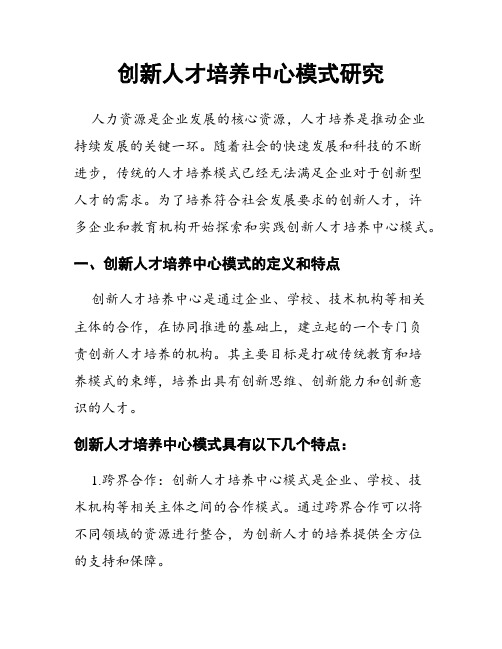 创新人才培养中心模式研究

人力资源是企业发展的核心资源，人才培养是推动企业持续发展的关键一环。随着社会的快速发展和科技的不断进步，传统的人才培养模式已经无法满足企业对于创新型人才的需求。为了培养符合社会发展要求的创新人才，许多企业和教育机构开始探索和实践创新人才培养中心模式。

一、创新人才培养中心模式的定义和特点

创新人才培养中心是通过企业、学校、技术机构等相关主体的合作，在协同推进的基础上，建立起的一个专门负责创新人才培养的机构。其主要目标是打破传统教育和培养模式的束缚，培养出具有创新思维、创新能力和创新意识的人才。

创新人才培养中心模式具有以下几个特点：

1.跨界合作：创新人才培养中心模式是企业、学校、技术机构等相关主体之间的合作模式。通过跨界合作可以将不同领域的资源进行整合，为创新人才的培养提供全方位的支持和保障。